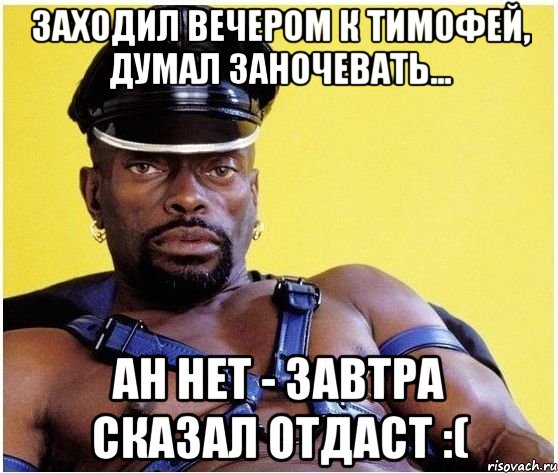 ЗАХОДИЛ ВЕЧЕРОМ К ТИМОФЕЙ, ДУМАЛ ЗАНОЧЕВАТЬ...

АН НЕТ - ЗАВТРА СКАЗАЛ ОТДАСТ :(

risovach.ru